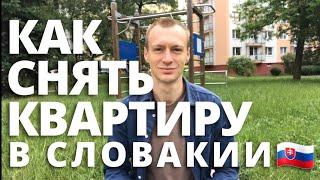 КАК
СНЯТЬ
КВАРТИРУ
В СЛОВАКИИ